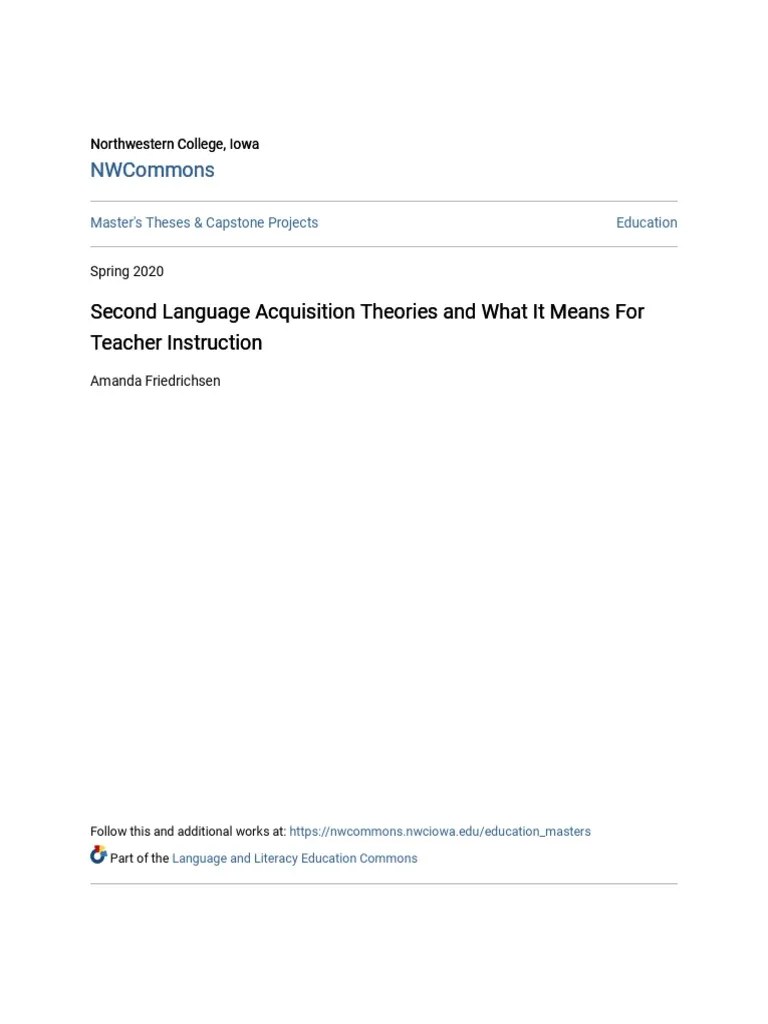 Northwestern College, Iowa
NWCommons

Master's Theses & Capstone Projects

Education

Spring 2020

Second Language Acquisition Theories and What It Means For Teacher Instruction

Amanda Friedrichsen

Follow this and additional works at: https://nwcommons.nwciowa.edu/education_masters

Part of the Language and Literacy Education Commons